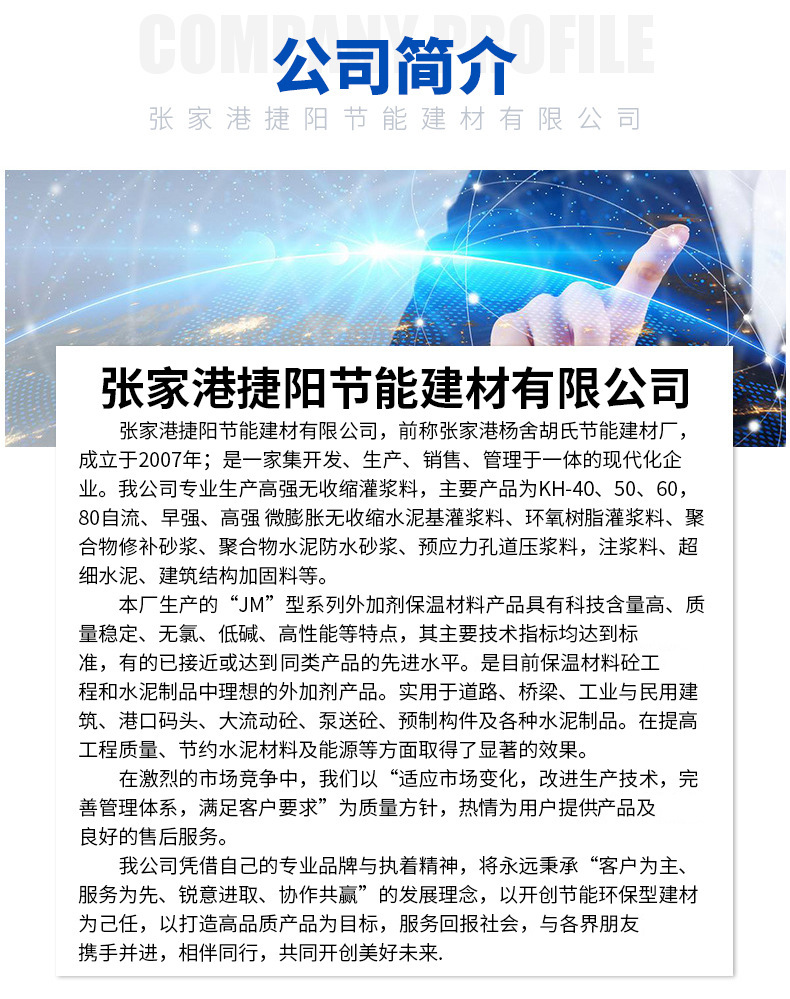 COMPANY PROFILE
公司简介
张家港捷阳节能建材有限公司

张家港捷阳节能建材有限公司

张家港捷阳节能建材有限公司，前称张家港杨舍胡氏节能建材厂，成立于2007年；是一家集开发、生产、销售、管理于一体的现代化企业。我公司专业生产高强无收缩灌浆料，主要产品为KH-40、50、60，80自流、早强、高强 微膨胀无收缩水泥基灌浆料、环氧树脂灌浆料、聚合物修补砂浆、聚合物水泥防水砂浆、预应力孔道压浆料，注浆料、超细水泥、建筑结构加固料等。

本厂生产的“JM”型系列外加剂保温材料产品具有科技含量高、质量稳定、无氯、低碱、高性能等特点，其主要技术指标均达到标准，有的已接近或达到同类产品的先进水平。是目前保温材料砼工程和水泥制品中理想的外加剂产品。实用于道路、桥梁、工业与民用建筑、港口码头、大流动砼、泵送砼、预制构件及各种水泥制品。在提高工程质量、节约水泥材料及能源等方面取得了显著的效果。

在激烈的市场竞争中，我们以“适应市场变化，改进生产技术，完善管理体系，满足客户要求”为质量方针，热情为用户提供产品及良好的售后服务。

我公司凭借自己的专业品牌与执着精神，将永远秉承“客户为主、服务为先、锐意进取、协作共赢”的发展理念，以开创节能环保型建材为己任，以打造高品质产品为目标，服务回报社会，与各界朋友携手并进，相伴同行，共同开创美好未来.